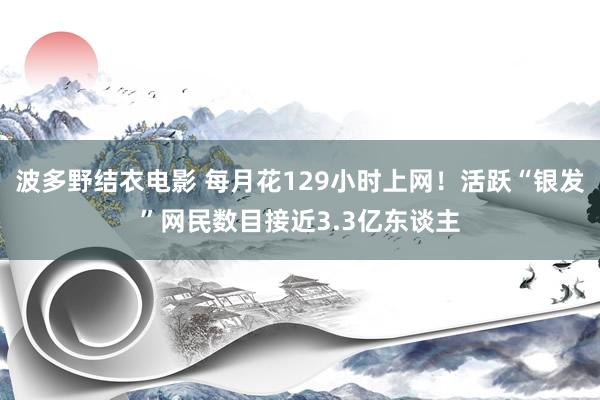 波多野结衣电影 每月花129小时上网！活跃“银发”网民数目接近3.3亿东谈主